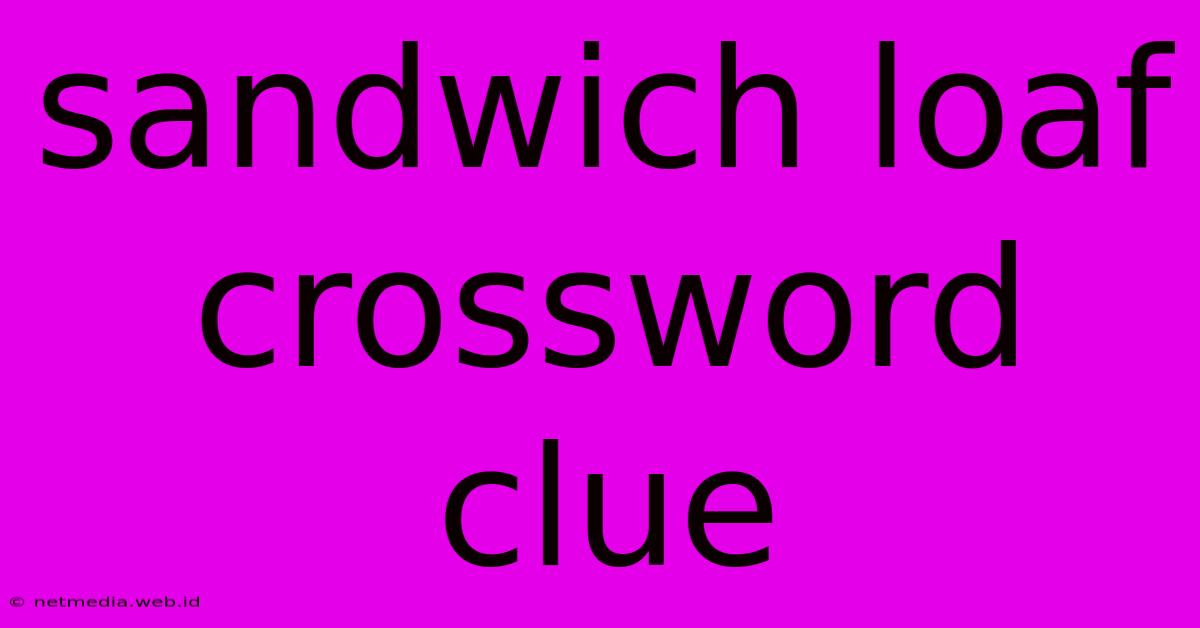 sandwich loaf crossword clue

© netmedia.web.id